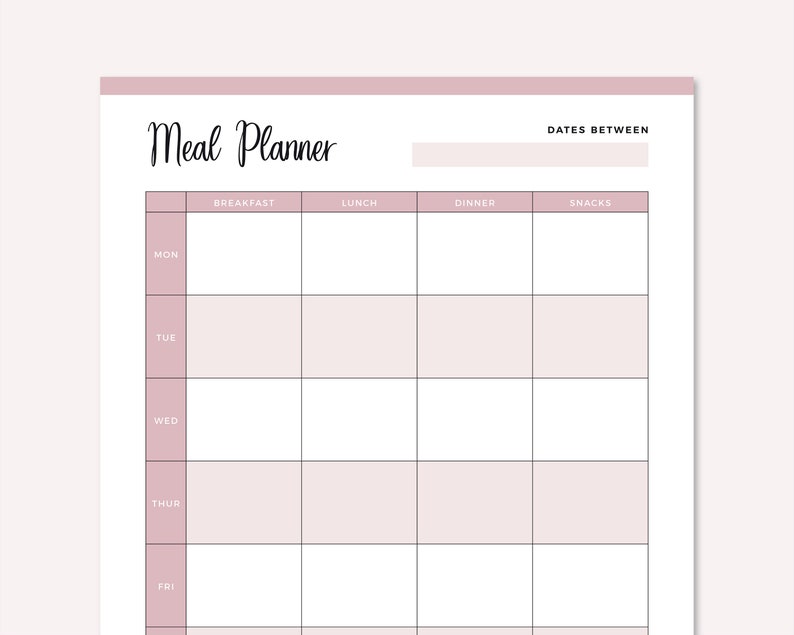 Meal Planner

DATES BETWEEN

| | BREAKFAST | LUNCH | DINNER | SNACKS |
|---|---|---|---|---|
| MON | | | | |
| TUE | | | | |
| WED | | | | |
| THUR | | | | |
| FRI | | | | |